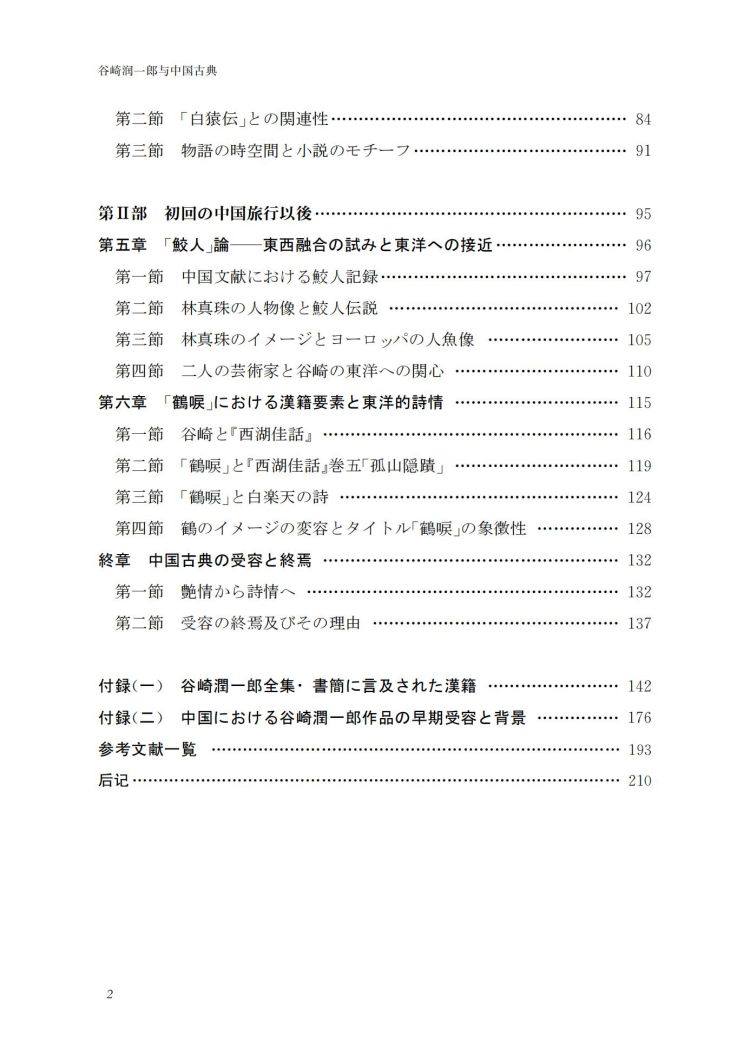 谷崎润一郎与中国古典

第二節　「白猿伝」との関連性 …… 84
第三節　物語の時空間と小説のモチーフ …… 91

第Ⅱ部　初回の中国旅行以後 …… 95
第五章　「鮫人」論——東西融合の試みと東洋への接近 …… 96
第一節　中国文献における鮫人記録 …… 97
第二節　林真珠の人物像と鮫人伝説 …… 102
第三節　林真珠のイメージとヨーロッパの人魚像 …… 105
第四節　二人の芸術家と谷崎の東洋への関心 …… 110
第六章　「鶴唳」における漢籍要素と東洋的詩情 …… 115
第一節　谷崎と『西湖佳話』 …… 116
第二節　「鶴唳」と『西湖佳話』巻五「孤山隠蹟」 …… 119
第三節　「鶴唳」と白楽天の詩 …… 124
第四節　鶴のイメージの変容とタイトル「鶴唳」の象徴性 …… 128
終章　中国古典の受容と終焉 …… 132
第一節　艶情から詩情へ …… 132
第二節　受容の終焉及びその理由 …… 137

付録(一)　谷崎潤一郎全集・書簡に言及された漢籍 …… 142
付録(二)　中国における谷崎潤一郎作品の早期受容と背景 …… 176
参考文献一覧 …… 193
后记 …… 210

2